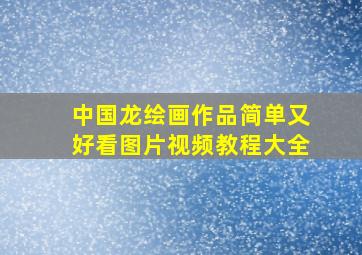 中国龙绘画作品简单又好看图片视频教程大全